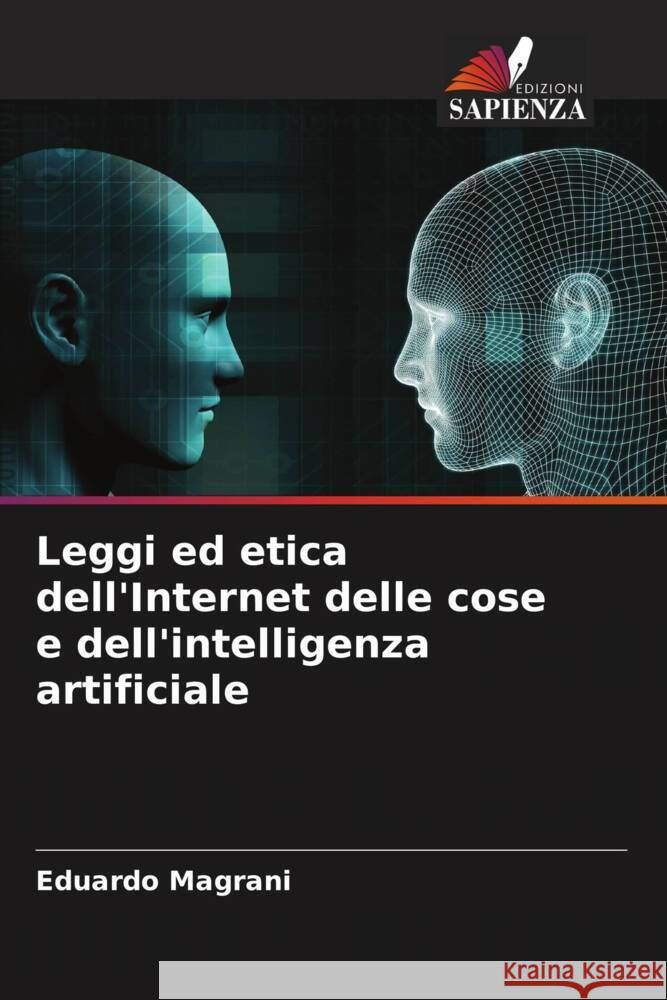 EDIZIONI
SAPIENZA

Leggi ed etica dell'Internet delle cose e dell'intelligenza artificiale

Eduardo Magrani